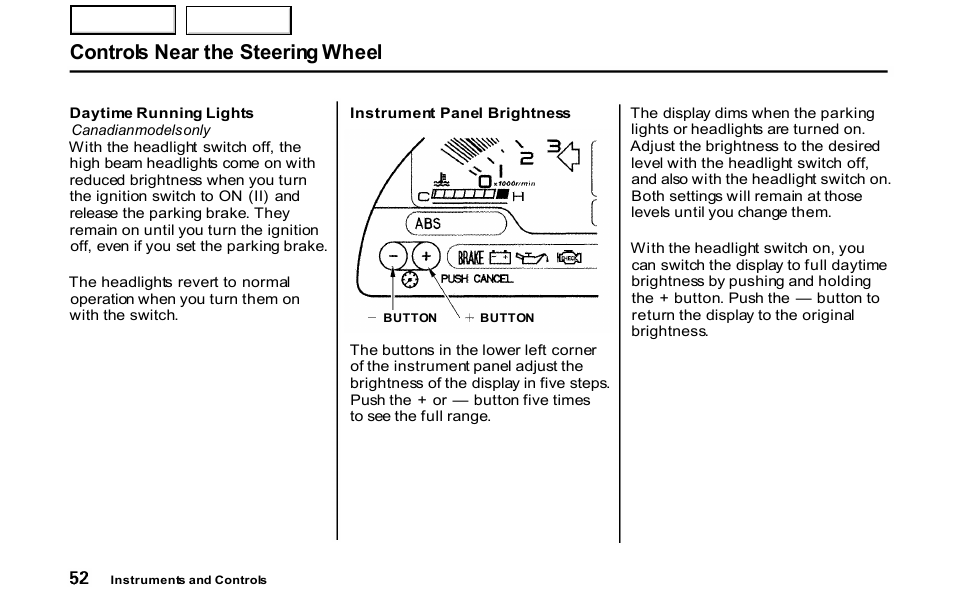 Controls Near the Steering Wheel

Daytime Running Lights
Canadianmodelsonly
With the headlight switch off, the high beam headlights come on with reduced brightness when you turn the ignition switch to ON (II) and release the parking brake. They remain on until you turn the ignition off, even if you set the parking brake.

The headlights revert to normal operation when you turn them on with the switch.

Instrument Panel Brightness

2 3
0 x1000r/min
C H
ABS
− +
BRAKE
PUSH CANCEL
− BUTTON + BUTTON

The buttons in the lower left corner of the instrument panel adjust the brightness of the display in five steps. Push the + or — button five times to see the full range.

The display dims when the parking lights or headlights are turned on. Adjust the brightness to the desired level with the headlight switch off, and also with the headlight switch on. Both settings will remain at those levels until you change them.

With the headlight switch on, you can switch the display to full daytime brightness by pushing and holding the + button. Push the — button to return the display to the original brightness.

52 Instruments and Controls